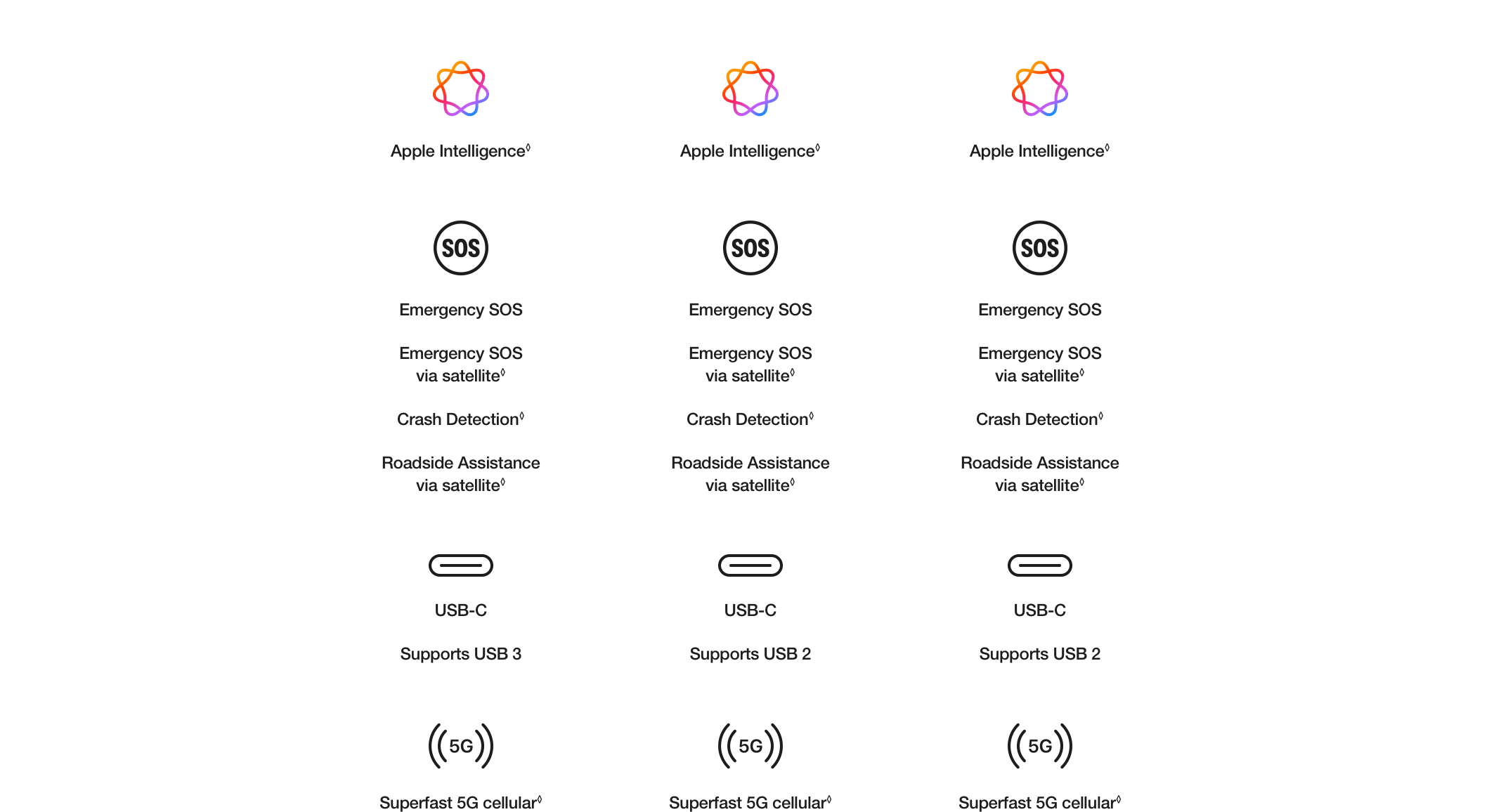 Apple Intelligence◊

SOS

Emergency SOS

Emergency SOS via satellite◊

Crash Detection◊

Roadside Assistance via satellite◊

USB-C

Supports USB 3

5G

Superfast 5G cellular◊

Apple Intelligence◊

SOS

Emergency SOS

Emergency SOS via satellite◊

Crash Detection◊

Roadside Assistance via satellite◊

USB-C

Supports USB 2

5G

Superfast 5G cellular◊

Apple Intelligence◊

SOS

Emergency SOS

Emergency SOS via satellite◊

Crash Detection◊

Roadside Assistance via satellite◊

USB-C

Supports USB 2

5G

Superfast 5G cellular◊